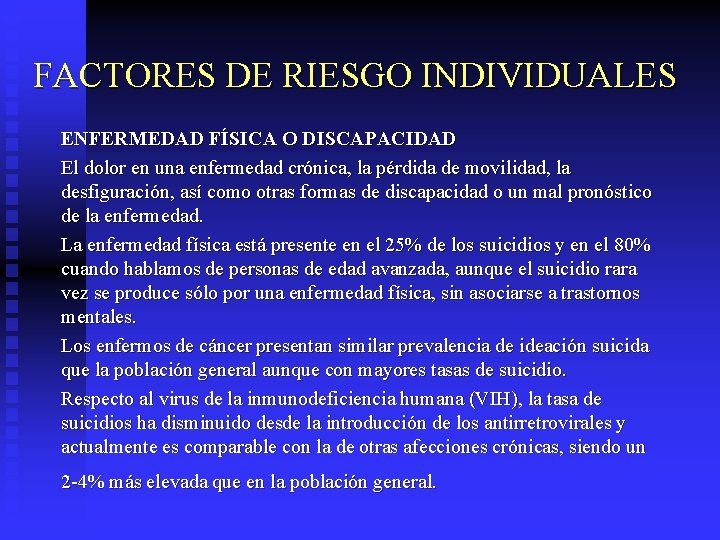 FACTORES DE RIESGO INDIVIDUALES

ENFERMEDAD FÍSICA O DISCAPACIDAD

El dolor en una enfermedad crónica, la pérdida de movilidad, la desfiguración, así como otras formas de discapacidad o un mal pronóstico de la enfermedad.

La enfermedad física está presente en el 25% de los suicidios y en el 80% cuando hablamos de personas de edad avanzada, aunque el suicidio rara vez se produce sólo por una enfermedad física, sin asociarse a trastornos mentales.

Los enfermos de cáncer presentan similar prevalencia de ideación suicida que la población general aunque con mayores tasas de suicidio.

Respecto al virus de la inmunodeficiencia humana (VIH), la tasa de suicidios ha disminuido desde la introducción de los antirretrovirales y actualmente es comparable con la de otras afecciones crónicas, siendo un

2-4% más elevada que en la población general.